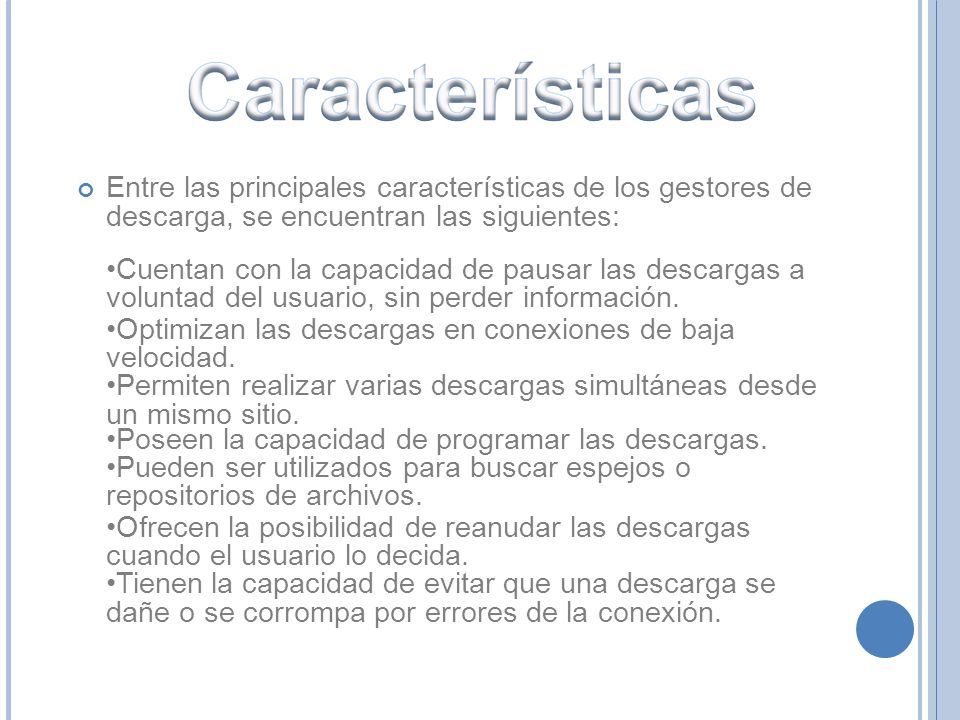 Características

Entre las principales características de los gestores de descarga, se encuentran las siguientes:

•Cuentan con la capacidad de pausar las descargas a voluntad del usuario, sin perder información.
•Optimizan las descargas en conexiones de baja velocidad.
•Permiten realizar varias descargas simultáneas desde un mismo sitio.
•Poseen la capacidad de programar las descargas.
•Pueden ser utilizados para buscar espejos o repositorios de archivos.
•Ofrecen la posibilidad de reanudar las descargas cuando el usuario lo decida.
•Tienen la capacidad de evitar que una descarga se dañe o se corrompa por errores de la conexión.